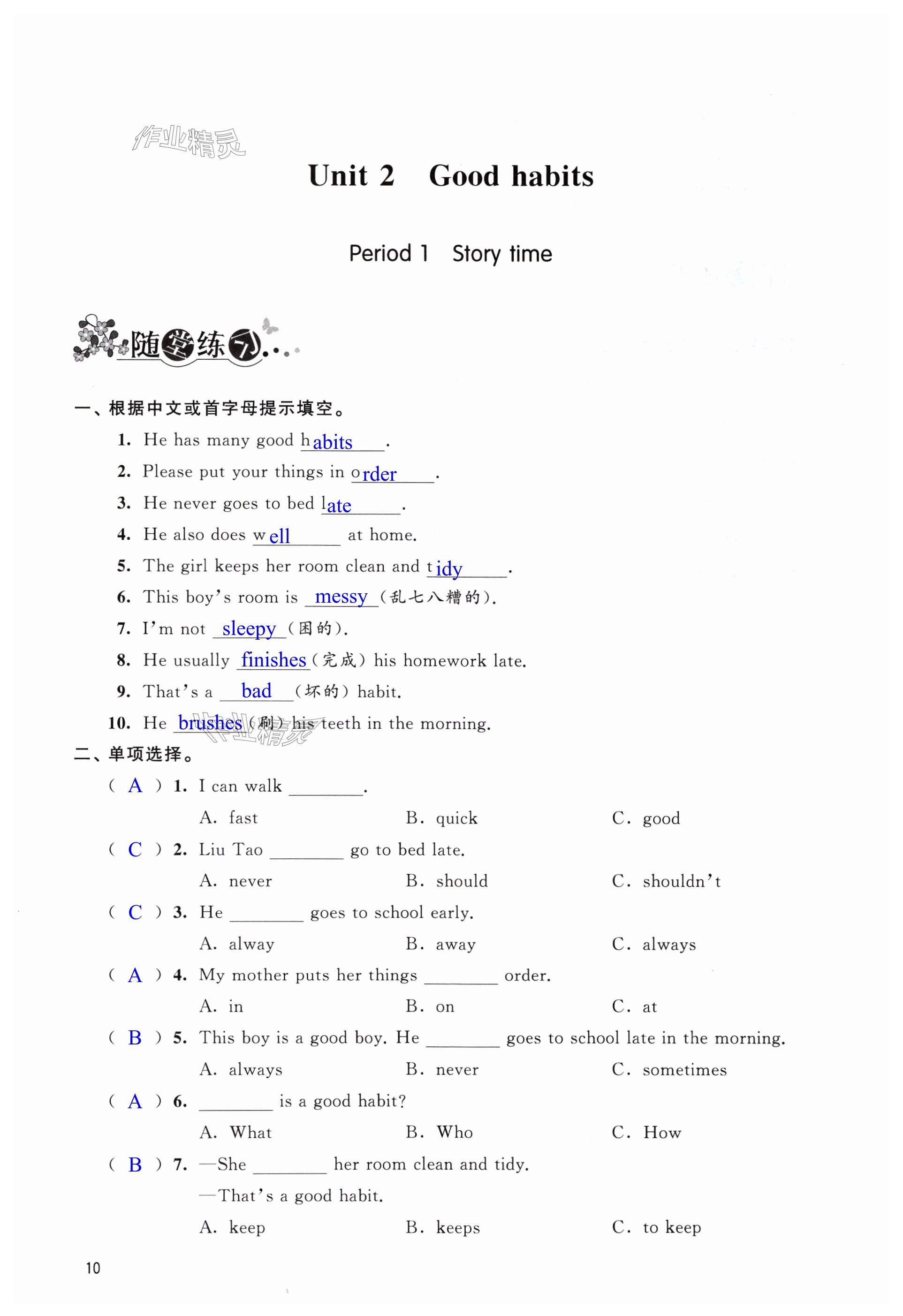 作业精灵

Unit 2 Good habits

Period 1 Story time

随堂练习

一、根据中文或首字母提示填空。

1. He has many good habits.
2. Please put your things in order.
3. He never goes to bed late.
4. He also does well at home.
5. The girl keeps her room clean and tidy.
6. This boy's room is messy (乱七八糟的).
7. I'm not sleepy (困的).
8. He usually finishes (完成) his homework late.
9. That's a bad (坏的) habit.
10. He brushes (刷) his teeth in the morning.

作业精灵

二、单项选择。

( A ) 1. I can walk ________.
A. fast B. quick C. good

( C ) 2. Liu Tao ________ go to bed late.
A. never B. should C. shouldn't

( C ) 3. He ________ goes to school early.
A. alway B. away C. always

( A ) 4. My mother puts her things ________ order.
A. in B. on C. at

( B ) 5. This boy is a good boy. He ________ goes to school late in the morning.
A. always B. never C. sometimes

( A ) 6. ________ is a good habit?
A. What B. Who C. How

( B ) 7. —She ________ her room clean and tidy.
—That's a good habit.
A. keep B. keeps C. to keep

10